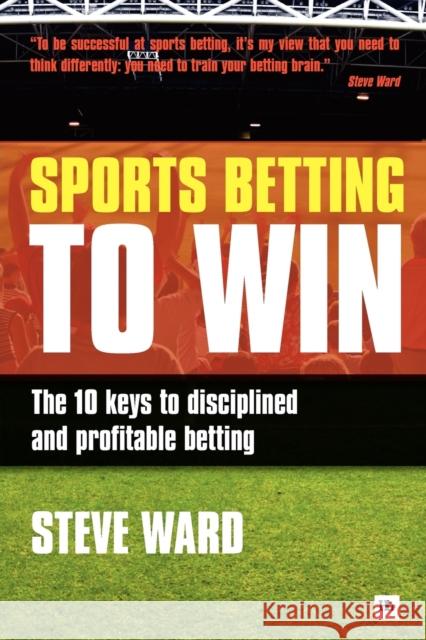 "To be successful at sports betting, it's my view that you need to think differently: you need to train your betting brain."
Steve Ward

SPORTS BETTING
TO WIN

The 10 keys to disciplined and profitable betting

STEVE WARD